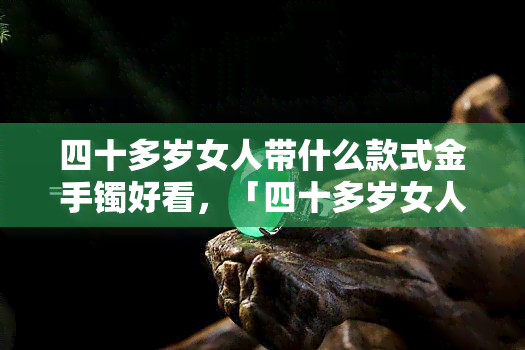 四十多岁女人带什么款式金手镯好看，「四十多岁女人